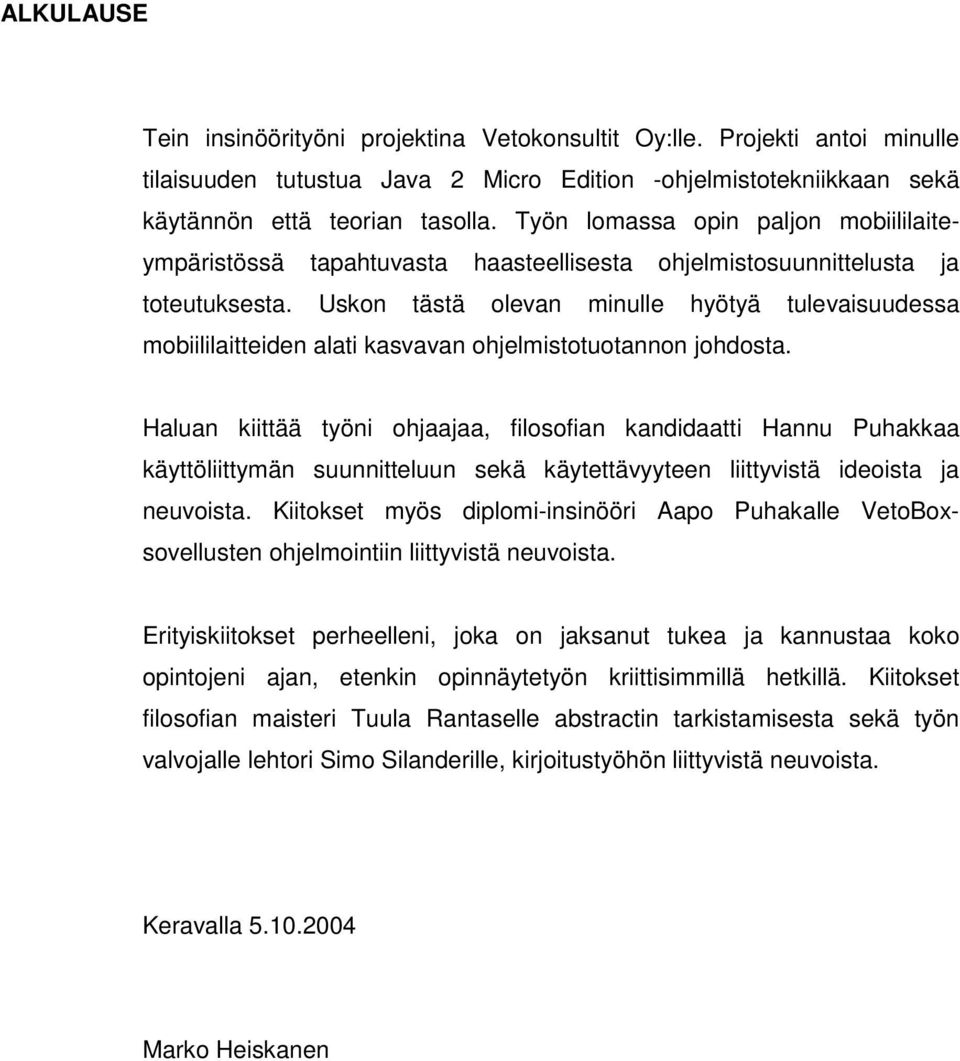 ALKULAUSE

Tein insinöörityöni projektina Vetokonsultit Oy:lle. Projekti antoi minulle tilaisuuden tutustua Java 2 Micro Edition -ohjelmistotekniikkaan sekä käytännön että teorian tasolla. Työn lomassa opin paljon mobiililaiteympäristössä tapahtuvasta haasteellisesta ohjelmistosuunnittelusta ja toteutuksesta. Uskon tästä olevan minulle hyötyä tulevaisuudessa mobiililaitteiden alati kasvavan ohjelmistotuotannon johdosta.

Haluan kiittää työni ohjaajaa, filosofian kandidaatti Hannu Puhakkaa käyttöliittymän suunnitteluun sekä käytettävyyteen liittyvistä ideoista ja neuvoista. Kiitokset myös diplomi-insinööri Aapo Puhakalle VetoBox-sovellusten ohjelmointiin liittyvistä neuvoista.

Erityiskiitokset perheelleni, joka on jaksanut tukea ja kannustaa koko opintojeni ajan, etenkin opinnäytetyön kriittisimmillä hetkillä. Kiitokset filosofian maisteri Tuula Rantaselle abstractin tarkistamisesta sekä työn valvojalle lehtori Simo Silanderille, kirjoitustyöhön liittyvistä neuvoista.

Keravalla 5.10.2004

Marko Heiskanen